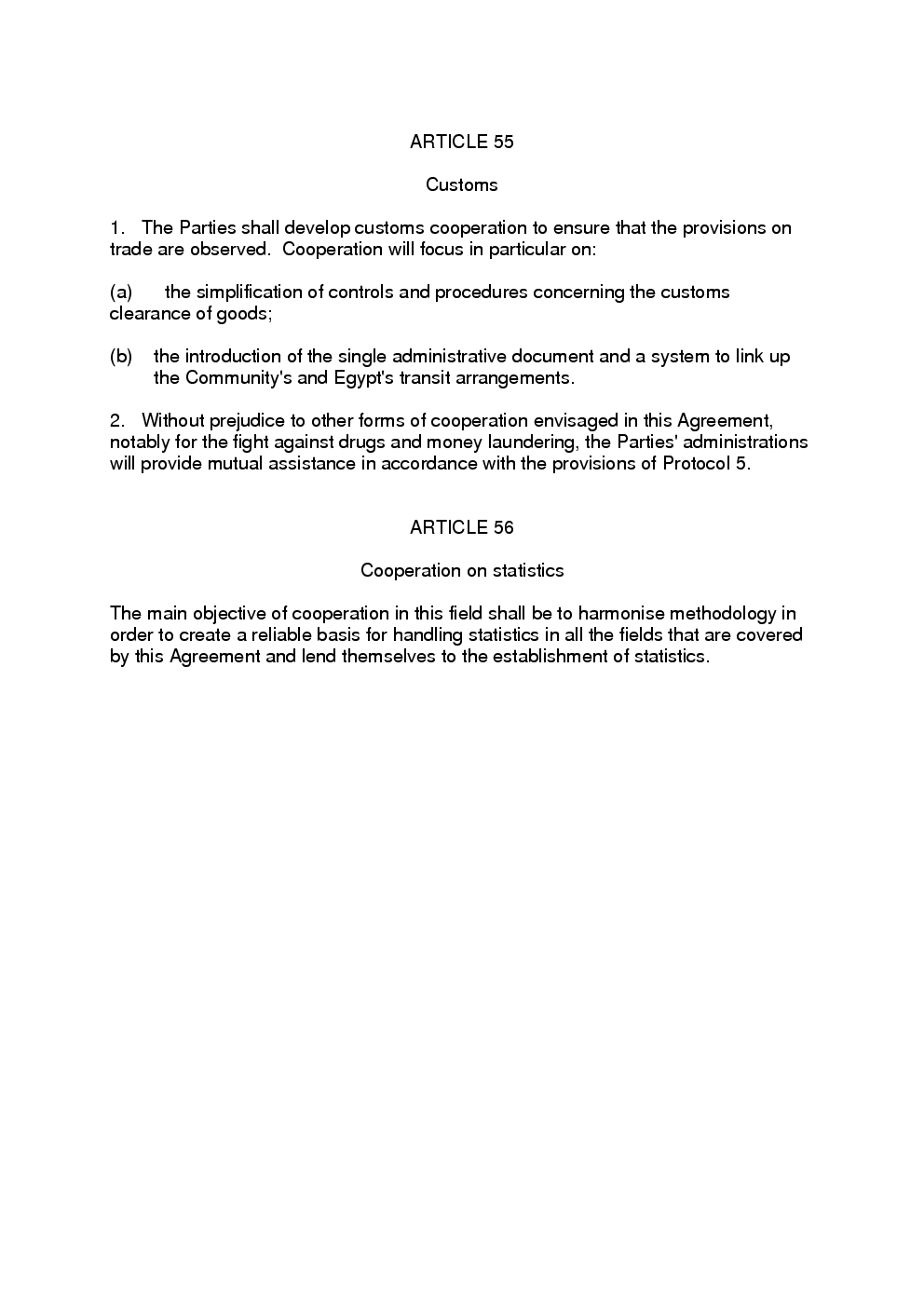 ARTICLE 55

Customs

1. The Parties shall develop customs cooperation to ensure that the provisions on trade are observed. Cooperation will focus in particular on:

(a) the simplification of controls and procedures concerning the customs clearance of goods;

(b) the introduction of the single administrative document and a system to link up the Community's and Egypt's transit arrangements.

2. Without prejudice to other forms of cooperation envisaged in this Agreement, notably for the fight against drugs and money laundering, the Parties' administrations will provide mutual assistance in accordance with the provisions of Protocol 5.

ARTICLE 56

Cooperation on statistics

The main objective of cooperation in this field shall be to harmonise methodology in order to create a reliable basis for handling statistics in all the fields that are covered by this Agreement and lend themselves to the establishment of statistics.